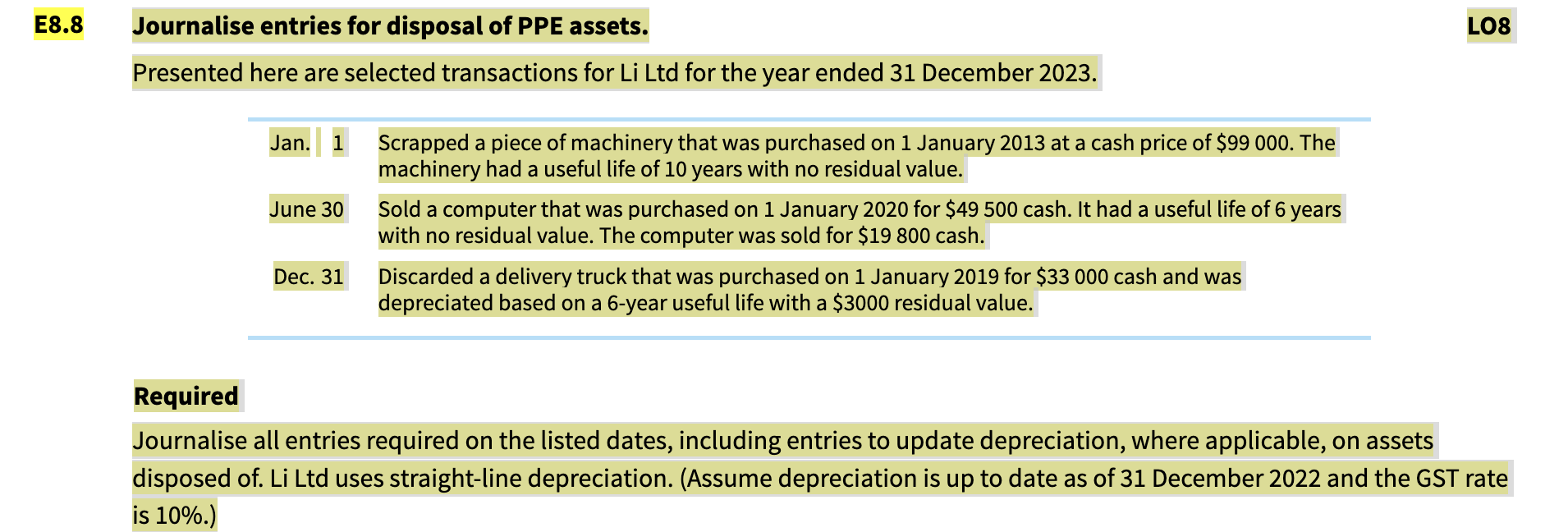 E8.8 Journalise entries for disposal of PPE assets. LO8

Presented here are selected transactions for Li Ltd for the year ended 31 December 2023.

| | |
|---|---|
| Jan. 1 | Scrapped a piece of machinery that was purchased on 1 January 2013 at a cash price of \$99 000. The machinery had a useful life of 10 years with no residual value. |
| June 30 | Sold a computer that was purchased on 1 January 2020 for \$49 500 cash. It had a useful life of 6 years with no residual value. The computer was sold for \$19 800 cash. |
| Dec. 31 | Discarded a delivery truck that was purchased on 1 January 2019 for \$33 000 cash and was depreciated based on a 6-year useful life with a \$3000 residual value. |

Required

Journalise all entries required on the listed dates, including entries to update depreciation, where applicable, on assets disposed of. Li Ltd uses straight-line depreciation. (Assume depreciation is up to date as of 31 December 2022 and the GST rate is 10%.)